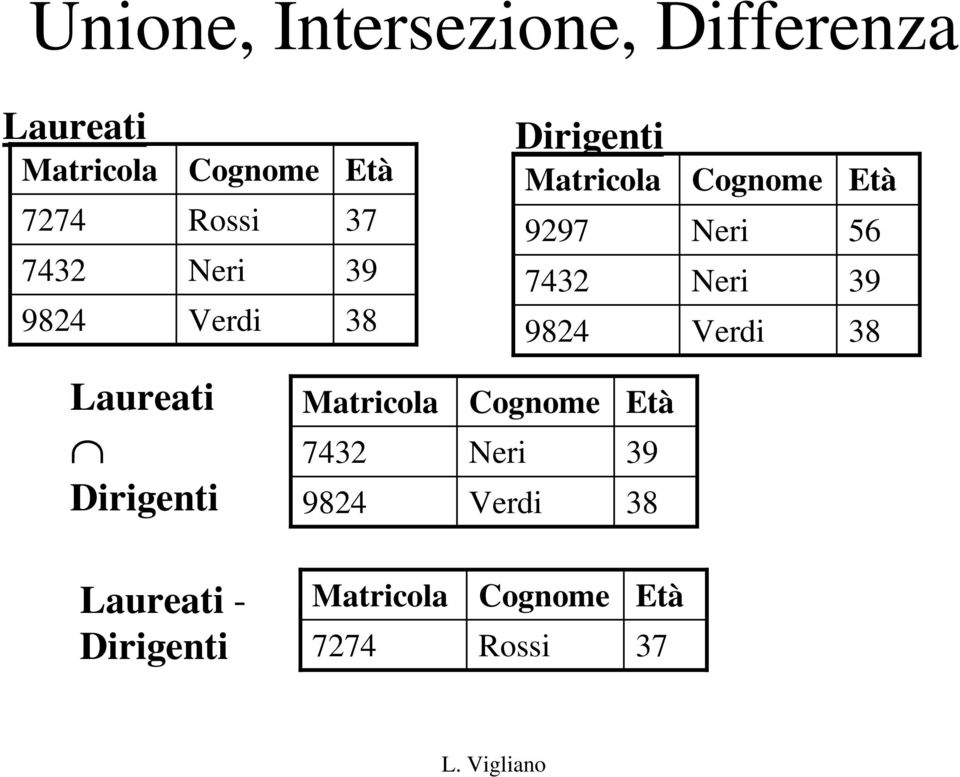 Unione, Intersezione, Differenza

Laureati

| Matricola | Cognome | Età |
|---|---|---|
| 7274 | Rossi | 37 |
| 7432 | Neri | 39 |
| 9824 | Verdi | 38 |

Dirigenti

| Matricola | Cognome | Età |
|---|---|---|
| 9297 | Neri | 56 |
| 7432 | Neri | 39 |
| 9824 | Verdi | 38 |

Laureati $\cap$ Dirigenti

| Matricola | Cognome | Età |
|---|---|---|
| 7432 | Neri | 39 |
| 9824 | Verdi | 38 |

Laureati - Dirigenti

| Matricola | Cognome | Età |
|---|---|---|
| 7274 | Rossi | 37 |

L. Vigliano